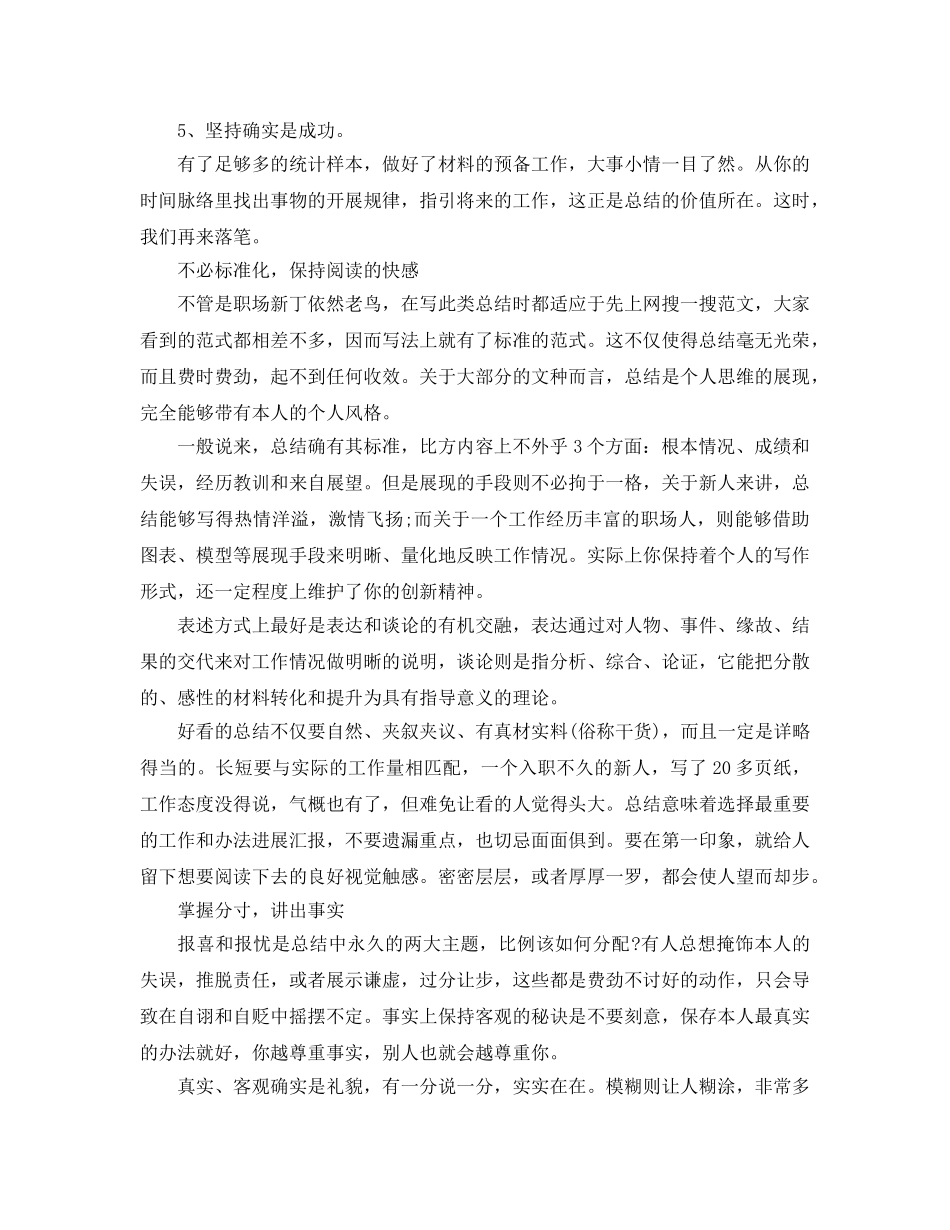 5、坚持确实是成功。

有了足够多的统计样本，做好了材料的预备工作，大事小情一目了然。从你的时间脉络里找出事物的开展规律，指引将来的工作，这正是总结的价值所在。这时，我们再来落笔。

不必标准化，保持阅读的快感

不管是职场新丁依然老鸟，在写此类总结时都适应于先上网搜一搜范文，大家看到的范式都相差不多，因而写法上就有了标准的范式。这不仅使得总结毫无光荣，而且费时费劲，起不到任何收效。关于大部分的文种而言，总结是个人思维的展现，完全能够带有本人的个人风格。

一般说来，总结确有其标准，比方内容上不外乎3个方面：根本情况、成绩和失误，经历教训和来自展望。但是展现的手段则不必拘于一格，关于新人来讲，总结能够写得热情洋溢，激情飞扬;而关于一个工作经历丰富的职场人，则能够借助图表、模型等展现手段来明晰、量化地反映工作情况。实际上你保持着个人的写作形式，还一定程度上维护了你的创新精神。

表述方式上最好是表达和谈论的有机交融，表达通过对人物、事件、缘故、结果的交代来对工作情况做明晰的说明，谈论则是指分析、综合、论证，它能把分散的、感性的材料转化和提升为具有指导意义的理论。

好看的总结不仅要自然、夹叙夹议、有真材实料(俗称干货)，而且一定是详略得当的。长短要与实际的工作量相匹配，一个入职不久的新人，写了20多页纸，工作态度没得说，气概也有了，但难免让看的人觉得头大。总结意味着选择最重要的工作和办法进展汇报，不要遗漏重点，也切忌面面俱到。要在第一印象，就给人留下想要阅读下去的良好视觉触感。密密层层，或者厚厚一罗，都会使人望而却步。

掌握分寸，讲出事实

报喜和报忧是总结中永久的两大主题，比例该如何分配?有人总想掩饰本人的失误，推脱责任，或者展示谦虚，过分让步，这些都是费劲不讨好的动作，只会导致在自诩和自贬中摇摆不定。事实上保持客观的秘诀是不要刻意，保存本人最真实的办法就好，你越尊重事实，别人也就会越尊重你。

真实、客观确实是礼貌，有一分说一分，实实在在。模糊则让人糊涂，非常多